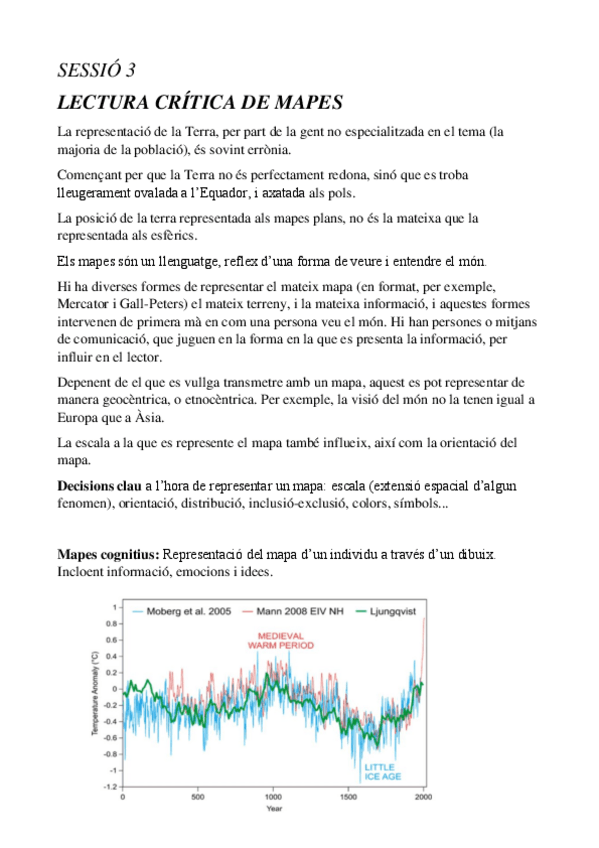 SESSIÓ 3

LECTURA CRÍTICA DE MAPES

La representació de la Terra, per part de la gent no especialitzada en el tema (la majoria de la població), és sovint errònia.

Començant per que la Terra no és perfectament redona, sinó que es troba lleugerament ovalada a l'Equador, i axatada als pols.

La posició de la terra representada als mapes plans, no és la mateixa que la representada als esfèrics.

Els mapes són un llenguatge, reflex d'una forma de veure i entendre el món.

Hi ha diverses formes de representar el mateix mapa (en format, per exemple, Mercator i Gall-Peters) el mateix terreny, i la mateixa informació, i aquestes formes intervenen de primera mà en com una persona veu el món. Hi han persones o mitjans de comunicació, que juguen en la forma en la que es presenta la informació, per influir en el lector.

Depenent de el que es vullga transmetre amb un mapa, aquest es pot representar de manera geocèntrica, o etnocèntrica. Per exemple, la visió del món no la tenen igual a Europa que a Àsia.

La escala a la que es represente el mapa també influeix, així com la orientació del mapa.

Decisions clau a l'hora de representar un mapa: escala (extensió espacial d'algun fenomen), orientació, distribució, inclusió-exclusió, colors, símbols...

Mapes cognitius: Representació del mapa d'un individu a través d'un dibuix. Incloent informació, emocions i idees.

Moberg et al. 2005 Mann 2008 EIV NH Ljungqvist

MEDIEVAL WARM PERIOD

LITTLE ICE AGE

Temperature Anomaly (°C)

1 0.8 0.6 0.4 0.2 0 -0.2 -0.4 -0.6 -0.8 -1 -1.2

0 500 1000 1500 2000

Year